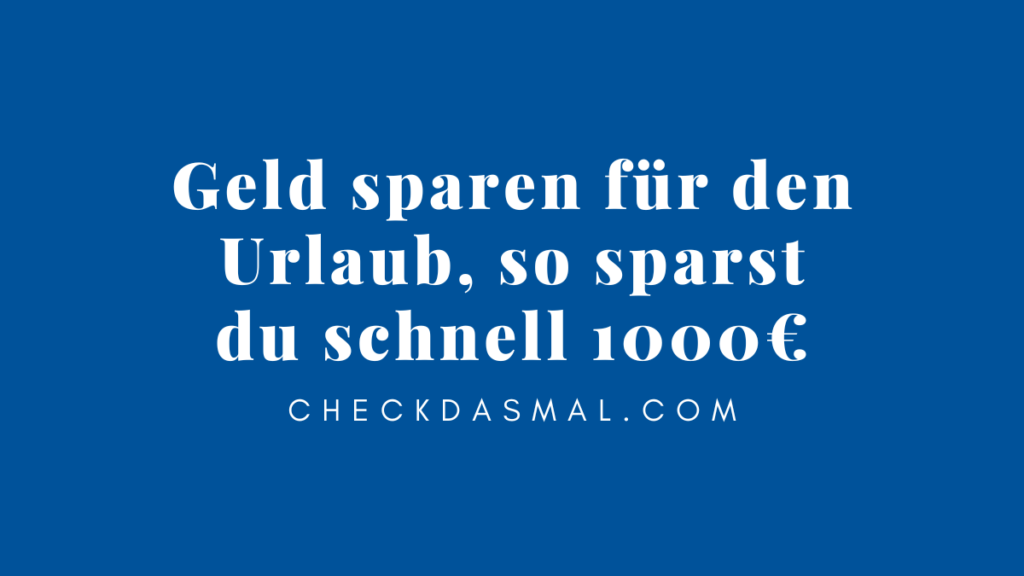 Geld sparen für den Urlaub, so sparst du schnell 1000€

CHECKDASMAL.COM